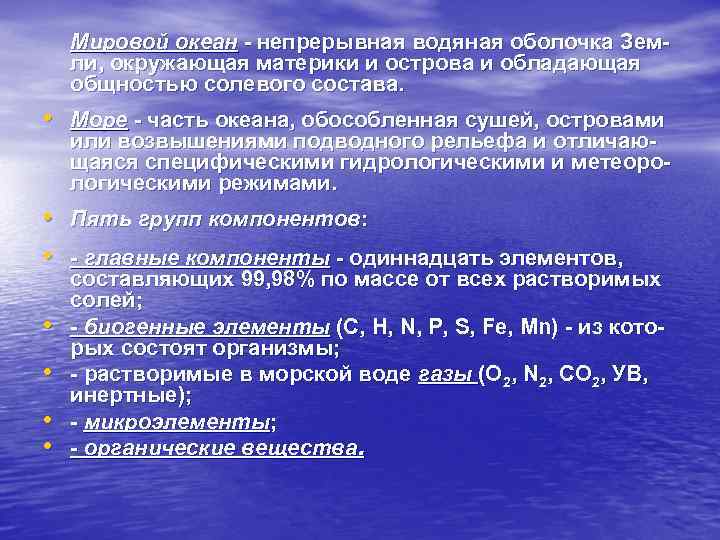 Мировой океан - непрерывная водяная оболочка Земли, окружающая материки и острова и обладающая общностью солевого состава.

• Море - часть океана, обособленная сушей, островами или возвышениями подводного рельефа и отличающаяся специфическими гидрологическими и метеорологическими режимами.

• Пять групп компонентов:

• - главные компоненты - одиннадцать элементов, составляющих 99,98% по массе от всех растворимых солей;
• - биогенные элементы (C, H, N, P, S, Fe, Mn) - из которых состоят организмы;
• - растворимые в морской воде газы ($O_2$, $N_2$, $CO_2$, УВ, инертные);
• - микроэлементы;
• - органические вещества.